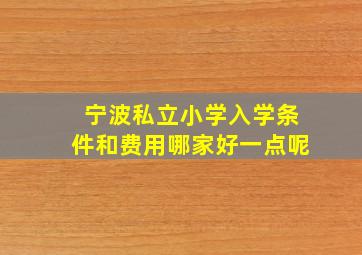 宁波私立小学入学条件和费用哪家好一点呢